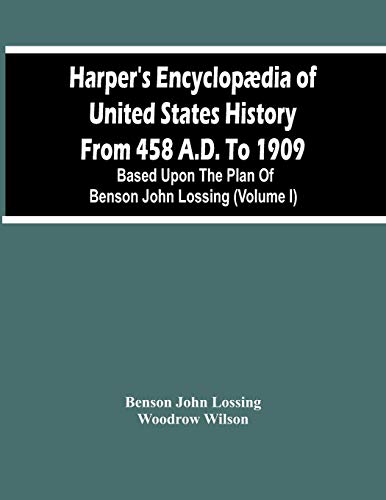 Harper's Encyclopædia of United States History From 458 A.D. To 1909
Based Upon The Plan Of Benson John Lossing (Volume I)

Benson John Lossing
Woodrow Wilson